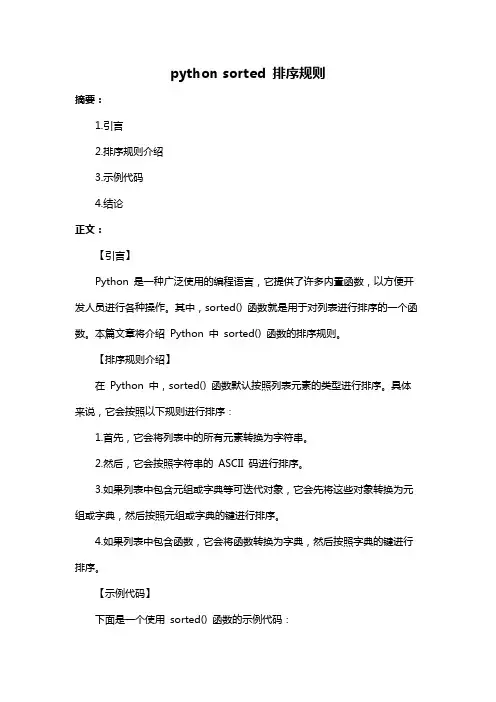 python sorted 排序规则

摘要：

1.引言

2.排序规则介绍

3.示例代码

4.结论

正文：

【引言】

Python 是一种广泛使用的编程语言，它提供了许多内置函数，以方便开发人员进行各种操作。其中，sorted() 函数就是用于对列表进行排序的一个函数。本篇文章将介绍 Python 中 sorted() 函数的排序规则。

【排序规则介绍】

在 Python 中，sorted() 函数默认按照列表元素的类型进行排序。具体来说，它会按照以下规则进行排序：

1.首先，它会将列表中的所有元素转换为字符串。

2.然后，它会按照字符串的 ASCII 码进行排序。

3.如果列表中包含元组或字典等可迭代对象，它会先将这些对象转换为元组或字典，然后按照元组或字典的键进行排序。

4.如果列表中包含函数，它会将函数转换为字典，然后按照字典的键进行排序。

【示例代码】

下面是一个使用 sorted() 函数的示例代码：